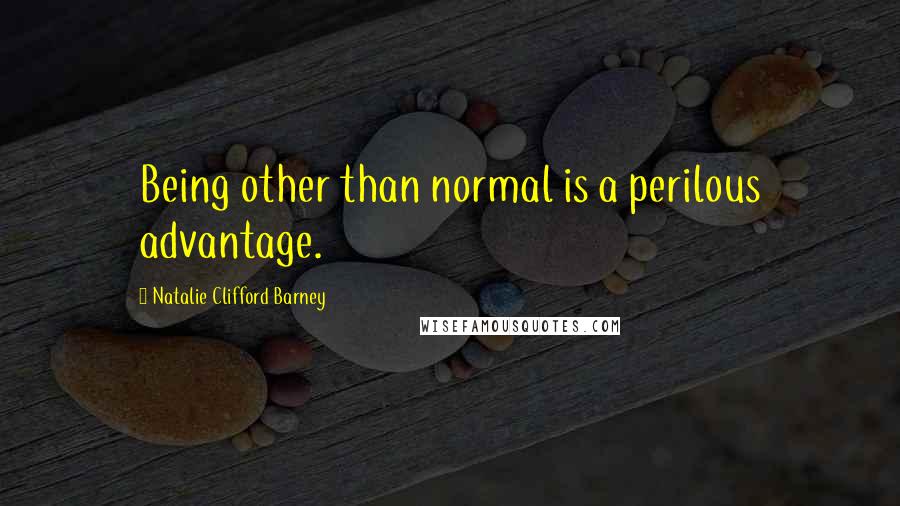 Being other than normal is a perilous advantage.

Natalie Clifford Barney

WISEFAMOUSQUOTES.COM